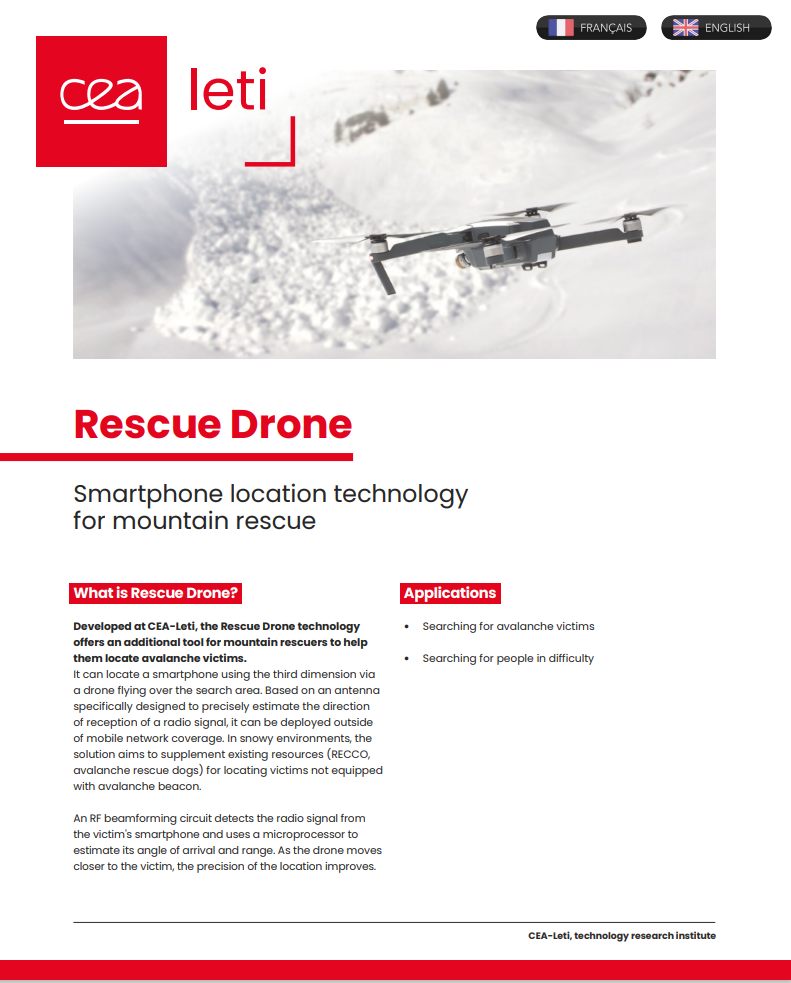 FRANÇAIS ENGLISH

cea leti

Rescue Drone

Smartphone location technology for mountain rescue

What is Rescue Drone?

Developed at CEA-Leti, the Rescue Drone technology offers an additional tool for mountain rescuers to help them locate avalanche victims.
It can locate a smartphone using the third dimension via a drone flying over the search area. Based on an antenna specifically designed to precisely estimate the direction of reception of a radio signal, it can be deployed outside of mobile network coverage. In snowy environments, the solution aims to supplement existing resources (RECCO, avalanche rescue dogs) for locating victims not equipped with avalanche beacon.

An RF beamforming circuit detects the radio signal from the victim's smartphone and uses a microprocessor to estimate its angle of arrival and range. As the drone moves closer to the victim, the precision of the location improves.

Applications

• Searching for avalanche victims

• Searching for people in difficulty

CEA-Leti, technology research institute